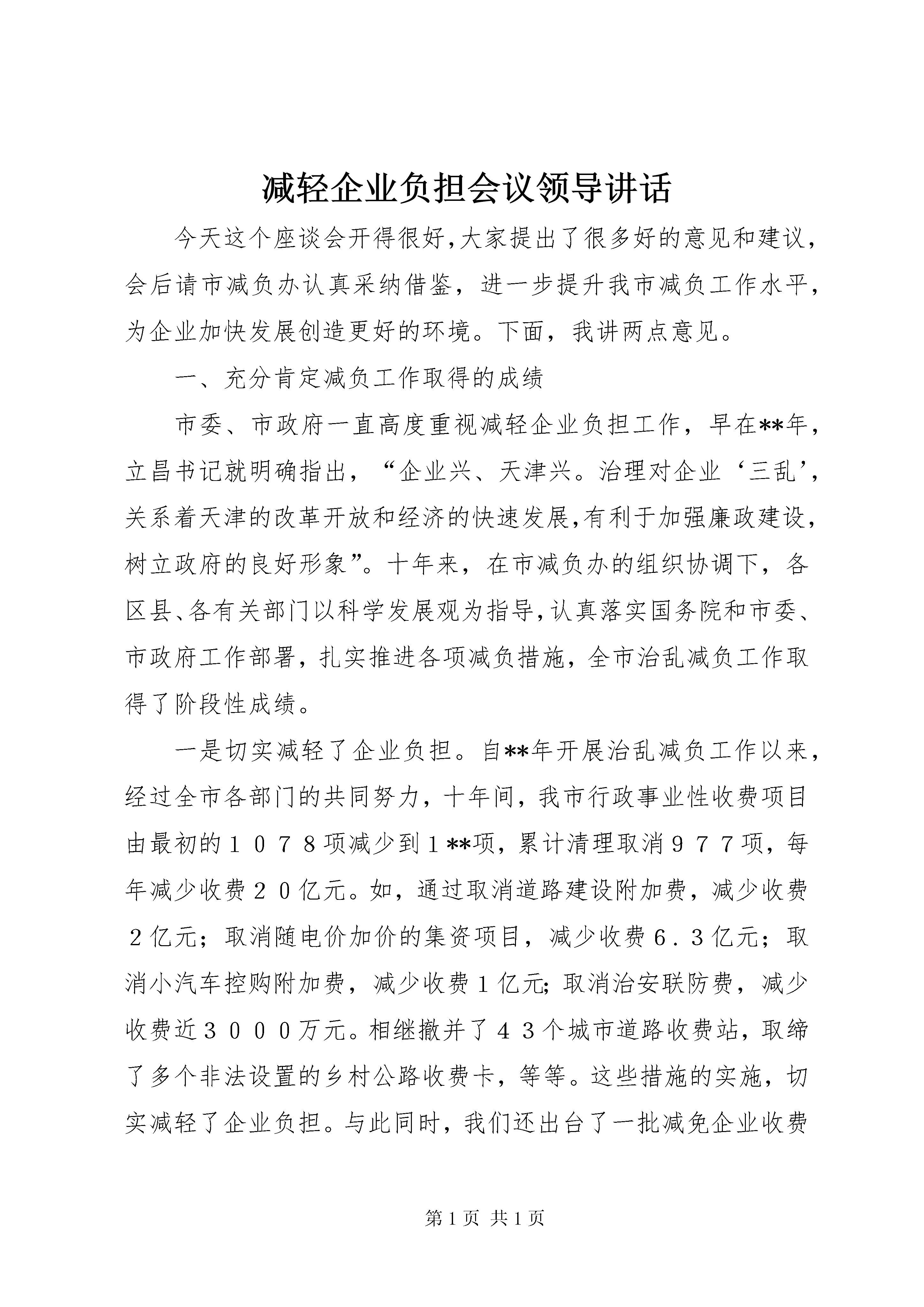 减轻企业负担会议领导讲话

今天这个座谈会开得很好,大家提出了很多好的意见和建议，会后请市减负办认真采纳借鉴，进一步提升我市减负工作水平，为企业加快发展创造更好的环境。下面，我讲两点意见。

一、充分肯定减负工作取得的成绩

市委、市政府一直高度重视减轻企业负担工作，早在**年，立昌书记就明确指出，“企业兴、天津兴。治理对企业‘三乱’，关系着天津的改革开放和经济的快速发展,有利于加强廉政建设，树立政府的良好形象”。十年来，在市减负办的组织协调下，各区县、各有关部门以科学发展观为指导,认真落实国务院和市委、市政府工作部署，扎实推进各项减负措施，全市治乱减负工作取得了阶段性成绩。

一是切实减轻了企业负担。自**年开展治乱减负工作以来，经过全市各部门的共同努力，十年间，我市行政事业性收费项目由最初的１０７８项减少到１**项，累计清理取消９７７项，每年减少收费２０亿元。如，通过取消道路建设附加费，减少收费２亿元；取消随电价加价的集资项目，减少收费６．３亿元；取消小汽车控购附加费，减少收费１亿元;取消治安联防费，减少收费近３０００万元。相继撤并了４３个城市道路收费站，取缔了多个非法设置的乡村公路收费卡，等等。这些措施的实施，切实减轻了企业负担。与此同时，我们还出台了一批减免企业收费

第１页 共１页